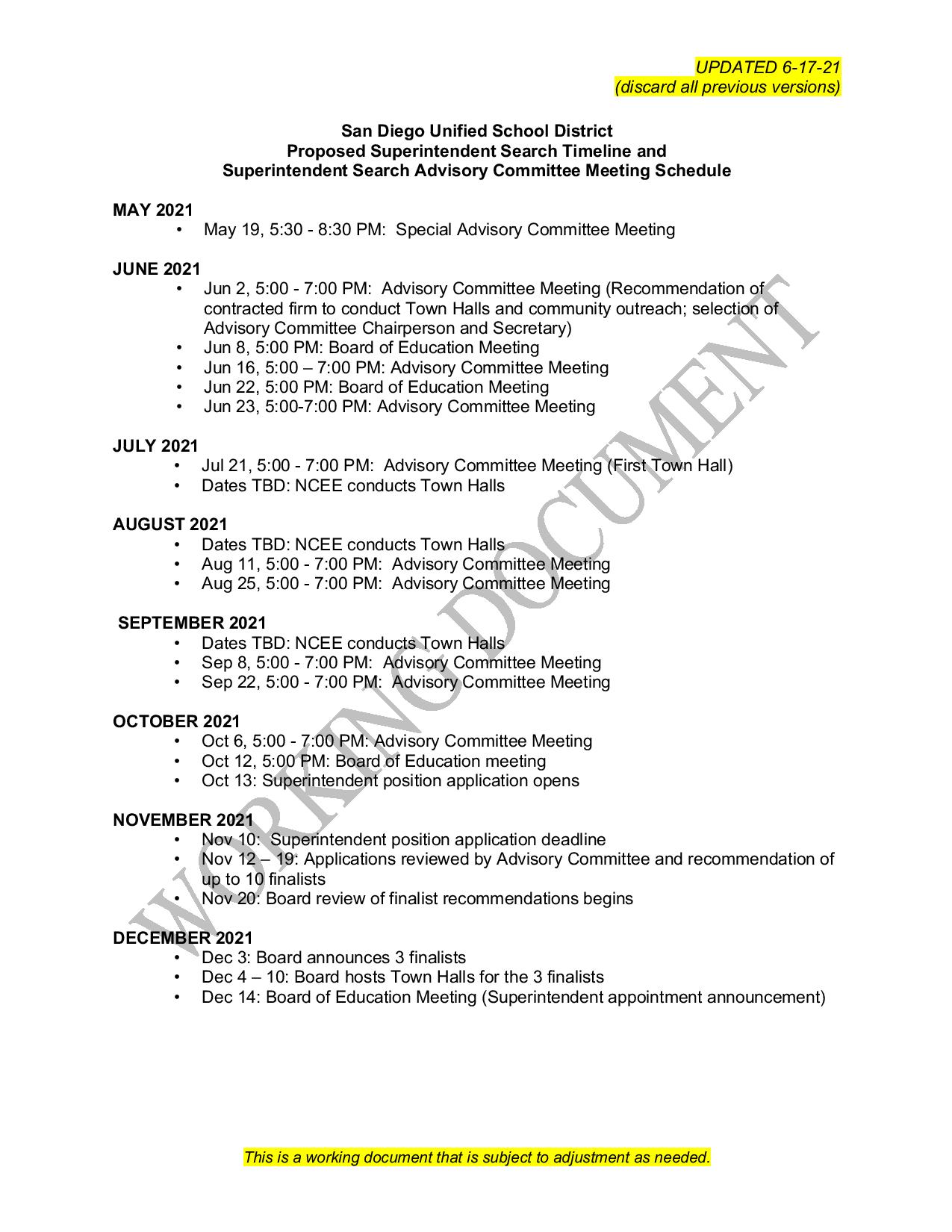 UPDATED 6-17-21
(discard all previous versions)

San Diego Unified School District
Proposed Superintendent Search Timeline and
Superintendent Search Advisory Committee Meeting Schedule

MAY 2021
• May 19, 5:30 - 8:30 PM: Special Advisory Committee Meeting

JUNE 2021
• Jun 2, 5:00 - 7:00 PM: Advisory Committee Meeting (Recommendation of contracted firm to conduct Town Halls and community outreach; selection of Advisory Committee Chairperson and Secretary)
• Jun 8, 5:00 PM: Board of Education Meeting
• Jun 16, 5:00 – 7:00 PM: Advisory Committee Meeting
• Jun 22, 5:00 PM: Board of Education Meeting
• Jun 23, 5:00-7:00 PM: Advisory Committee Meeting

JULY 2021
• Jul 21, 5:00 - 7:00 PM: Advisory Committee Meeting (First Town Hall)
• Dates TBD: NCEE conducts Town Halls

AUGUST 2021
• Dates TBD: NCEE conducts Town Halls
• Aug 11, 5:00 - 7:00 PM: Advisory Committee Meeting
• Aug 25, 5:00 - 7:00 PM: Advisory Committee Meeting

SEPTEMBER 2021
• Dates TBD: NCEE conducts Town Halls
• Sep 8, 5:00 - 7:00 PM: Advisory Committee Meeting
• Sep 22, 5:00 - 7:00 PM: Advisory Committee Meeting

OCTOBER 2021
• Oct 6, 5:00 - 7:00 PM: Advisory Committee Meeting
• Oct 12, 5:00 PM: Board of Education meeting
• Oct 13: Superintendent position application opens

NOVEMBER 2021
• Nov 10: Superintendent position application deadline
• Nov 12 – 19: Applications reviewed by Advisory Committee and recommendation of up to 10 finalists
• Nov 20: Board review of finalist recommendations begins

DECEMBER 2021
• Dec 3: Board announces 3 finalists
• Dec 4 – 10: Board hosts Town Halls for the 3 finalists
• Dec 14: Board of Education Meeting (Superintendent appointment announcement)

WORKING DOCUMENT

This is a working document that is subject to adjustment as needed.